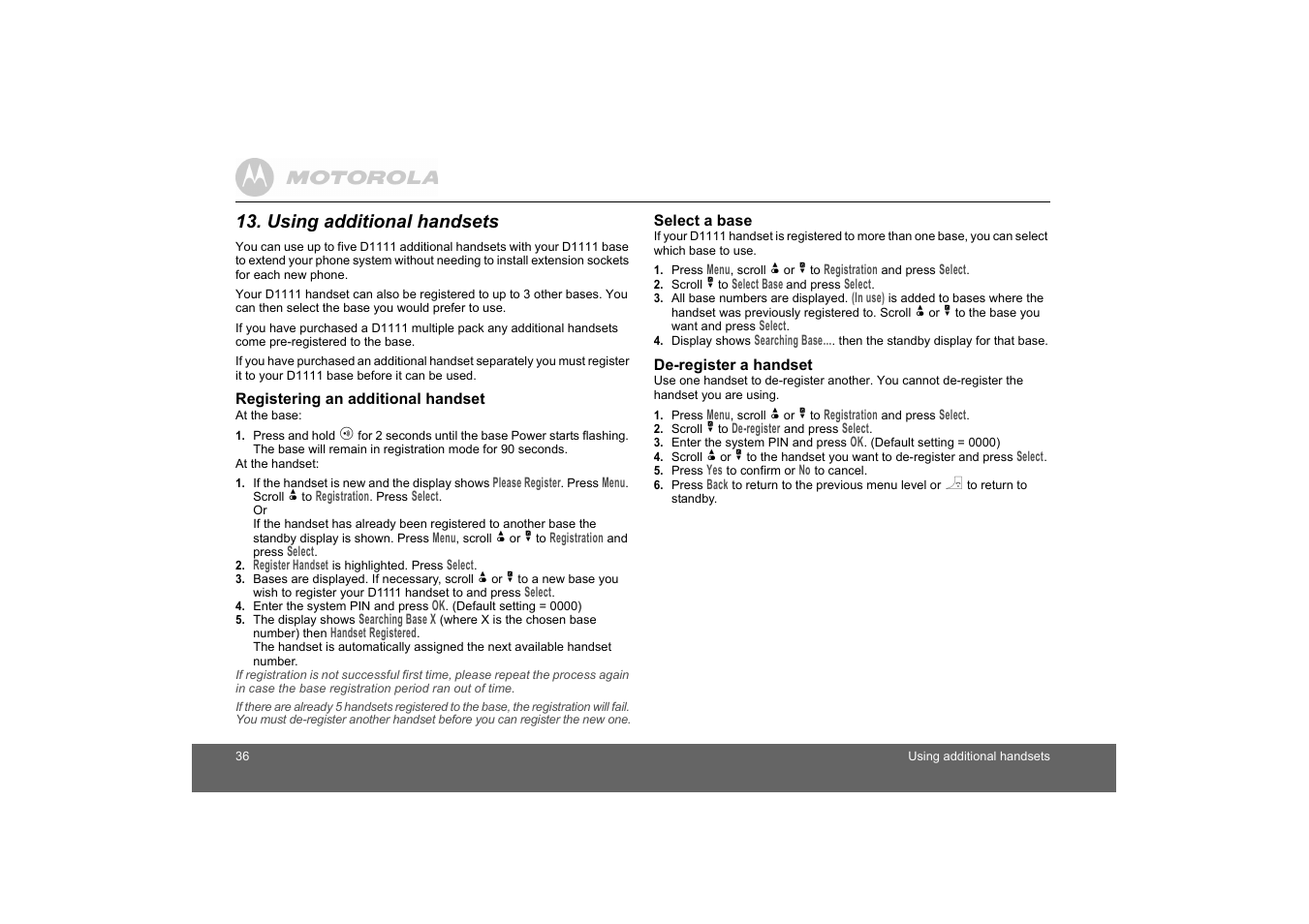 MOTOROLA

13. Using additional handsets

You can use up to five D1111 additional handsets with your D1111 base to extend your phone system without needing to install extension sockets for each new phone.

Your D1111 handset can also be registered to up to 3 other bases. You can then select the base you would prefer to use.

If you have purchased a D1111 multiple pack any additional handsets come pre-registered to the base.

If you have purchased an additional handset separately you must register it to your D1111 base before it can be used.

Registering an additional handset

At the base:

1. Press and hold for 2 seconds until the base Power starts flashing. The base will remain in registration mode for 90 seconds.

At the handset:

1. If the handset is new and the display shows Please Register. Press Menu. Scroll to Registration. Press Select.
Or
If the handset has already been registered to another base the standby display is shown. Press Menu, scroll or to Registration and press Select.
2. Register Handset is highlighted. Press Select.
3. Bases are displayed. If necessary, scroll or to a new base you wish to register your D1111 handset to and press Select.
4. Enter the system PIN and press OK. (Default setting = 0000)
5. The display shows Searching Base X (where X is the chosen base number) then Handset Registered.
The handset is automatically assigned the next available handset number.

If registration is not successful first time, please repeat the process again in case the base registration period ran out of time.

If there are already 5 handsets registered to the base, the registration will fail. You must de-register another handset before you can register the new one.

Select a base

If your D1111 handset is registered to more than one base, you can select which base to use.

1. Press Menu, scroll or to Registration and press Select.
2. Scroll to Select Base and press Select.
3. All base numbers are displayed. (In use) is added to bases where the handset was previously registered to. Scroll or to the base you want and press Select.
4. Display shows Searching Base.... then the standby display for that base.

De-register a handset

Use one handset to de-register another. You cannot de-register the handset you are using.

1. Press Menu, scroll or to Registration and press Select.
2. Scroll to De-register and press Select.
3. Enter the system PIN and press OK. (Default setting = 0000)
4. Scroll or to the handset you want to de-register and press Select.
5. Press Yes to confirm or No to cancel.
6. Press Back to return to the previous menu level or to return to standby.

36

Using additional handsets